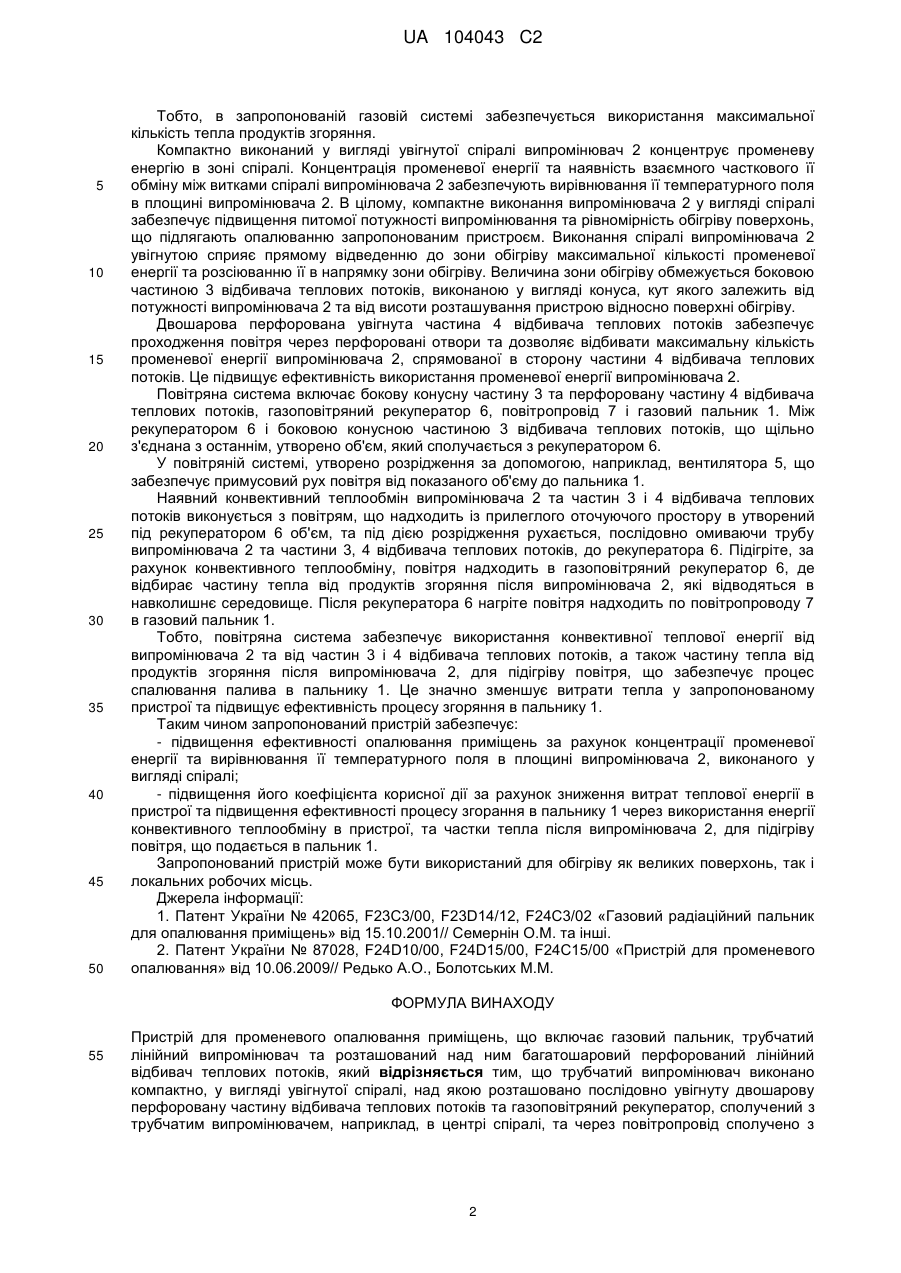 UA 104043 C2

Тобто, в запропонованій газовій системі забезпечується використання максимальної кількість тепла продуктів згоряння.

Компактно виконаний у вигляді увігнутої спіралі випромінювач 2 концентрує променеву енергію в зоні спіралі. Концентрація променевої енергії та наявність взаємного часткового її обміну між витками спіралі випромінювача 2 забезпечують вирівнювання її температурного поля в площині випромінювача 2. В цілому, компактне виконання випромінювача 2 у вигляді спіралі забезпечує підвищення питомої потужності випромінювання та рівномірність обігріву поверхонь, що підлягають опалюванню запропонованим пристроєм. Виконання спіралі випромінювача 2 увігнутою сприяє прямому відведенню до зони обігріву максимальної кількості променевої енергії та розсіюванню її в напрямку зони обігріву. Величина зони обігріву обмежується боковою частиною 3 відбивача теплових потоків, виконаною у вигляді конуса, кут якого залежить від потужності випромінювача 2 та від висоти розташування пристрою відносно поверхні обігріву.

Двошарова перфорована увігнута частина 4 відбивача теплових потоків забезпечує проходження повітря через перфоровані отвори та дозволяє відбивати максимальну кількість променевої енергії випромінювача 2, спрямованої в сторону частини 4 відбивача теплових потоків. Це підвищує ефективність використання променевої енергії випромінювача 2.

Повітряна система включає бокову конусну частину 3 та перфоровану частину 4 відбивача теплових потоків, газоповітряний рекуператор 6, повітропровід 7 і газовий пальник 1. Між рекуператором 6 і боковою конусною частиною 3 відбивача теплових потоків, що щільно з'єднана з останнім, утворено об'єм, який сполучається з рекуператором 6.

У повітряній системі, утворено розрідження за допомогою, наприклад, вентилятора 5, що забезпечує примусовий рух повітря від показаного об'єму до пальника 1.

Наявний конвективний теплообмін випромінювача 2 та частин 3 і 4 відбивача теплових потоків виконується з повітрям, що надходить із прилеглого оточуючого простору в утворений під рекуператором 6 об'єм, та під дією розрідження рухається, послідовно омиваючи трубу випромінювача 2 та частини 3, 4 відбивача теплових потоків, до рекуператора 6. Підігріте, за рахунок конвективного теплообміну, повітря надходить в газоповітряний рекуператор 6, де відбирає частину тепла від продуктів згоряння після випромінювача 2, які відводяться в навколишнє середовище. Після рекуператора 6 нагріте повітря надходить по повітропроводу 7 в газовий пальник 1.

Тобто, повітряна система забезпечує використання конвективної теплової енергії від випромінювача 2 та від частин 3 і 4 відбивача теплових потоків, а також частину тепла від продуктів згоряння після випромінювача 2, для підігріву повітря, що забезпечує процес спалювання палива в пальнику 1. Це значно зменшує витрати тепла у запропонованому пристрої та підвищує ефективність процесу згоряння в пальнику 1.

Таким чином запропонований пристрій забезпечує:

- підвищення ефективності опалювання приміщень за рахунок концентрації променевої енергії та вирівнювання її температурного поля в площині випромінювача 2, виконаного у вигляді спіралі;

- підвищення його коефіцієнта корисної дії за рахунок зниження витрат теплової енергії в пристрої та підвищення ефективності процесу згорання в пальнику 1 через використання енергії конвективного теплообміну в пристрої, та частки тепла після випромінювача 2, для підігріву повітря, що подається в пальник 1.

Запропонований пристрій може бути використаний для обігріву як великих поверхонь, так і локальних робочих місць.

Джерела інформації:

1. Патент України № 42065, F23C3/00, F23D14/12, F24C3/02 «Газовий радіаційний пальник для опалювання приміщень» від 15.10.2001// Семернін О.М. та інші.

2. Патент України № 87028, F24D10/00, F24D15/00, F24C15/00 «Пристрій для променевого опалювання» від 10.06.2009// Редько А.О., Болотських М.М.

ФОРМУЛА ВИНАХОДУ

Пристрій для променевого опалювання приміщень, що включає газовий пальник, трубчатий лінійний випромінювач та розташований над ним багатошаровий перфорований лінійний відбивач теплових потоків, який відрізняється тим, що трубчатий випромінювач виконано компактно, у вигляді увігнутої спіралі, над якою розташовано послідовно увігнуту двошарову перфоровану частину відбивача теплових потоків та газоповітряний рекуператор, сполучений з трубчатим випромінювачем, наприклад, в центрі спіралі, та через повітропровід сполучено з

5
10
15
20
25
30
35
40
45
50
55

2